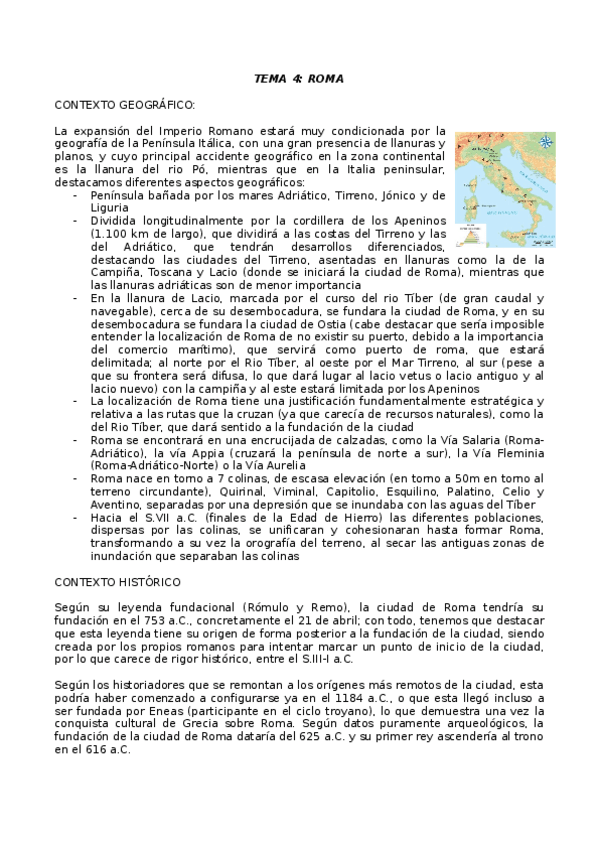 TEMA 4: ROMA

CONTEXTO GEOGRÁFICO:

La expansión del Imperio Romano estará muy condicionada por la geografía de la Península Itálica, con una gran presencia de llanuras y planos, y cuyo principal accidente geográfico en la zona continental es la llanura del rio Pó, mientras que en la Italia peninsular, destacamos diferentes aspectos geográficos:
- Península bañada por los mares Adriático, Tirreno, Jónico y de Liguria
- Dividida longitudinalmente por la cordillera de los Apeninos (1.100 km de largo), que dividirá a las costas del Tirreno y las del Adriático, que tendrán desarrollos diferenciados, destacando las ciudades del Tirreno, asentadas en llanuras como la de la Campiña, Toscana y Lacio (donde se iniciará la ciudad de Roma), mientras que las llanuras adriáticas son de menor importancia
- En la llanura de Lacio, marcada por el curso del rio Tíber (de gran caudal y navegable), cerca de su desembocadura, se fundara la ciudad de Roma, y en su desembocadura se fundara la ciudad de Ostia (cabe destacar que sería imposible entender la localización de Roma de no existir su puerto, debido a la importancia del comercio marítimo), que servirá como puerto de roma, que estará delimitada; al norte por el Rio Tíber, al oeste por el Mar Tirreno, al sur (pese a que su frontera será difusa, lo que dará lugar al lacio vetus o lacio antiguo y al lacio nuevo) con la campiña y al este estará limitada por los Apeninos
- La localización de Roma tiene una justificación fundamentalmente estratégica y relativa a las rutas que la cruzan (ya que carecía de recursos naturales), como la del Rio Tíber, que dará sentido a la fundación de la ciudad
- Roma se encontrará en una encrucijada de calzadas, como la Vía Salaria (Roma-Adriático), la vía Appia (cruzará la península de norte a sur), la Vía Fleminia (Roma-Adriático-Norte) o la Vía Aurelia
- Roma nace en torno a 7 colinas, de escasa elevación (en torno a 50m en torno al terreno circundante), Quirinal, Viminal, Capitolio, Esquilino, Palatino, Celio y Aventino, separadas por una depresión que se inundaba con las aguas del Tíber
- Hacia el S.VII a.C. (finales de la Edad de Hierro) las diferentes poblaciones, dispersas por las colinas, se unificaran y cohesionaran hasta formar Roma, transformando a su vez la orografía del terreno, al secar las antiguas zonas de inundación que separaban las colinas

CONTEXTO HISTÓRICO

Según su leyenda fundacional (Rómulo y Remo), la ciudad de Roma tendría su fundación en el 753 a.C., concretamente el 21 de abril; con todo, tenemos que destacar que esta leyenda tiene su origen de forma posterior a la fundación de la ciudad, siendo creada por los propios romanos para intentar marcar un punto de inicio de la ciudad, por lo que carece de rigor histórico, entre el S.III-I a.C.

Según los historiadores que se remontan a los orígenes más remotos de la ciudad, esta podría haber comenzado a configurarse ya en el 1184 a.C., o que esta llegó incluso a ser fundada por Eneas (participante en el ciclo troyano), lo que demuestra una vez la conquista cultural de Grecia sobre Roma. Según datos puramente arqueológicos, la fundación de la ciudad de Roma dataría del 625 a.C. y su primer rey ascendería al trono en el 616 a.C.